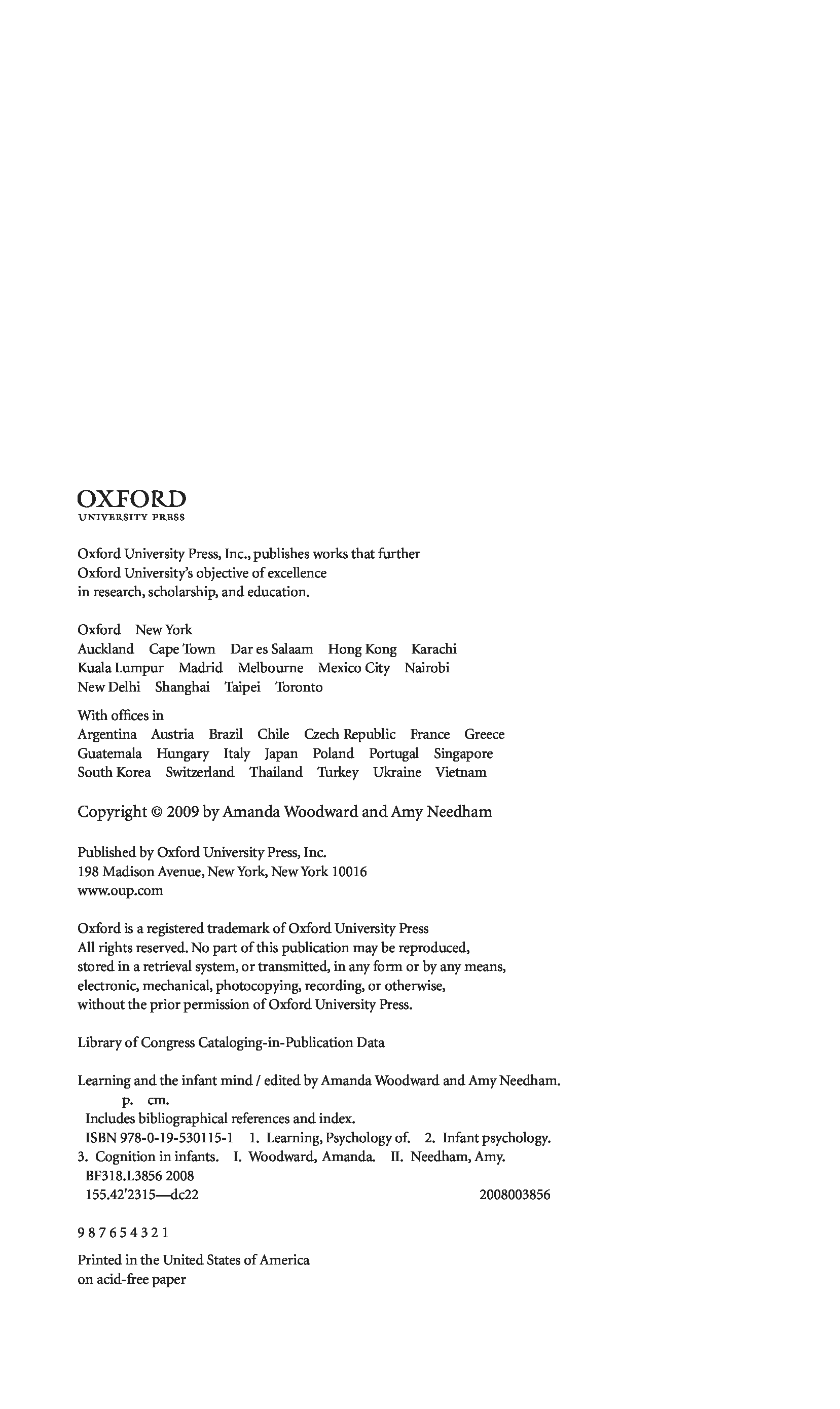 OXFORD
UNIVERSITY PRESS

Oxford University Press, Inc., publishes works that further Oxford University's objective of excellence in research, scholarship, and education.

Oxford New York
Auckland Cape Town Dar es Salaam Hong Kong Karachi
Kuala Lumpur Madrid Melbourne Mexico City Nairobi
New Delhi Shanghai Taipei Toronto

With offices in
Argentina Austria Brazil Chile Czech Republic France Greece
Guatemala Hungary Italy Japan Poland Portugal Singapore
South Korea Switzerland Thailand Turkey Ukraine Vietnam

Copyright © 2009 by Amanda Woodward and Amy Needham

Published by Oxford University Press, Inc.
198 Madison Avenue, New York, New York 10016
www.oup.com

Oxford is a registered trademark of Oxford University Press
All rights reserved. No part of this publication may be reproduced, stored in a retrieval system, or transmitted, in any form or by any means, electronic, mechanical, photocopying, recording, or otherwise, without the prior permission of Oxford University Press.

Library of Congress Cataloging-in-Publication Data

Learning and the infant mind / edited by Amanda Woodward and Amy Needham.
p. cm.
Includes bibliographical references and index.
ISBN 978-0-19-530115-1 1. Learning, Psychology of. 2. Infant psychology.
3. Cognition in infants. I. Woodward, Amanda. II. Needham, Amy.
BF318.L3856 2008
155.42'2315—dc22 2008003856

9 8 7 6 5 4 3 2 1

Printed in the United States of America
on acid-free paper